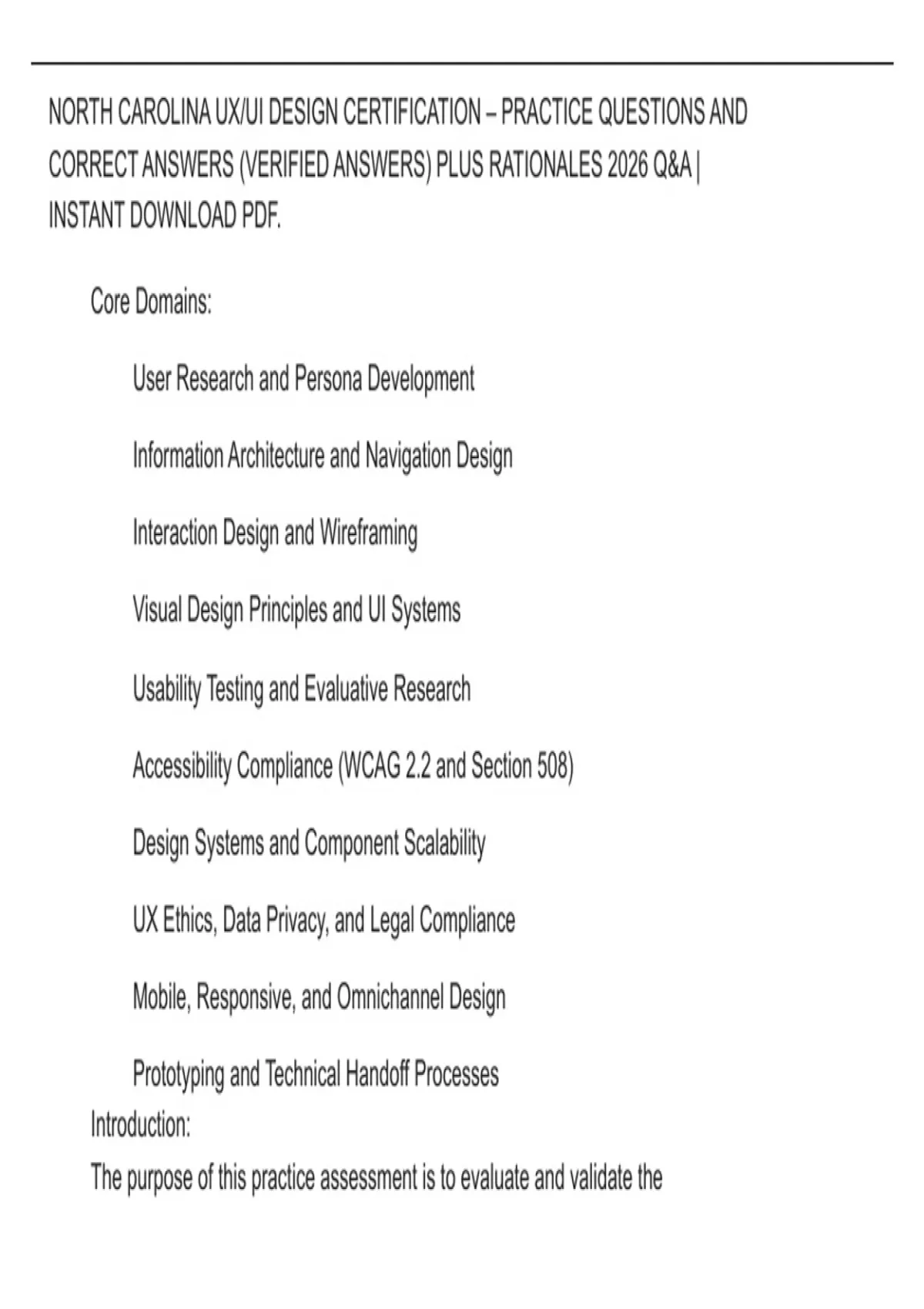 NORTH CAROLINA UX/UI DESIGN CERTIFICATION – PRACTICE QUESTIONS AND CORRECT ANSWERS (VERIFIED ANSWERS) PLUS RATIONALES 2026 Q&A | INSTANT DOWNLOAD PDF.

Core Domains:

User Research and Persona Development

Information Architecture and Navigation Design

Interaction Design and Wireframing

Visual Design Principles and UI Systems

Usability Testing and Evaluative Research

Accessibility Compliance (WCAG 2.2 and Section 508)

Design Systems and Component Scalability

UX Ethics, Data Privacy, and Legal Compliance

Mobile, Responsive, and Omnichannel Design

Prototyping and Technical Handoff Processes

Introduction:

The purpose of this practice assessment is to evaluate and validate the